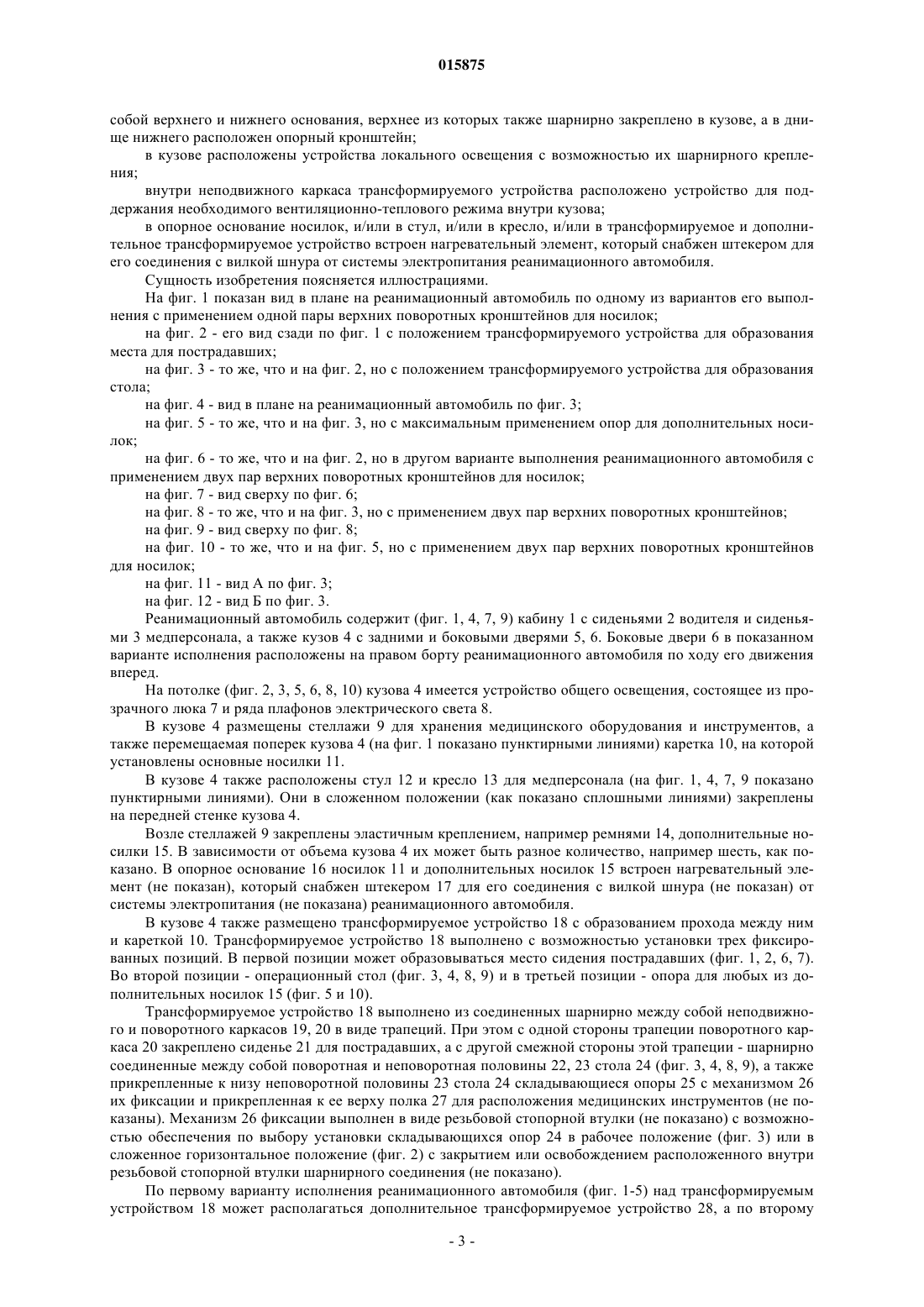 015875

собой верхнего и нижнего основания, верхнее из которых также шарнирно закреплено в кузове, а в днище нижнего расположен опорный кронштейн;

в кузове расположены устройства локального освещения с возможностью их шарнирного крепления;

внутри неподвижного каркаса трансформируемого устройства расположено устройство для поддержания необходимого вентиляционно-теплового режима внутри кузова;

в опорное основание носилок, и/или в стул, и/или в кресло, и/или в трансформируемое и дополнительное трансформируемое устройство встроен нагревательный элемент, который снабжен штекером для его соединения с вилкой шнура от системы электропитания реанимационного автомобиля.

Сущность изобретения поясняется иллюстрациями.

На фиг. 1 показан вид в плане на реанимационный автомобиль по одному из вариантов его выполнения с применением одной пары верхних поворотных кронштейнов для носилок;

на фиг. 2 - его вид сзади по фиг. 1 с положением трансформируемого устройства для образования места для пострадавших;

на фиг. 3 - то же, что и на фиг. 2, но с положением трансформируемого устройства для образования стола;

на фиг. 4 - вид в плане на реанимационный автомобиль по фиг. 3;

на фиг. 5 - то же, что и на фиг. 3, но с максимальным применением опор для дополнительных носилок;

на фиг. 6 - то же, что и на фиг. 2, но в другом варианте выполнения реанимационного автомобиля с применением двух пар верхних поворотных кронштейнов для носилок;

на фиг. 7 - вид сверху по фиг. 6;

на фиг. 8 - то же, что и на фиг. 3, но с применением двух пар верхних поворотных кронштейнов;

на фиг. 9 - вид сверху по фиг. 8;

на фиг. 10 - то же, что и на фиг. 5, но с применением двух пар верхних поворотных кронштейнов для носилок;

на фиг. 11 - вид А по фиг. 3;

на фиг. 12 - вид Б по фиг. 3.

Реанимационный автомобиль содержит (фиг. 1, 4, 7, 9) кабину 1 с сиденьями 2 водителя и сиденьями 3 медперсонала, а также кузов 4 с задними и боковыми дверями 5, 6. Боковые двери 6 в показанном варианте исполнения расположены на правом борту реанимационного автомобиля по ходу его движения вперед.

На потолке (фиг. 2, 3, 5, 6, 8, 10) кузова 4 имеется устройство общего освещения, состоящее из прозрачного люка 7 и ряда плафонов электрического света 8.

В кузове 4 размещены стеллажи 9 для хранения медицинского оборудования и инструментов, а также перемещаемая поперек кузова 4 (на фиг. 1 показано пунктирными линиями) каретка 10, на которой установлены основные носилки 11.

В кузове 4 также расположены стул 12 и кресло 13 для медперсонала (на фиг. 1, 4, 7, 9 показано пунктирными линиями). Они в сложенном положении (как показано сплошными линиями) закреплены на передней стенке кузова 4.

Возле стеллажей 9 закреплены эластичным креплением, например ремнями 14, дополнительные носилки 15. В зависимости от объема кузова 4 их может быть разное количество, например шесть, как показано. В опорное основание 16 носилок 11 и дополнительных носилок 15 встроен нагревательный элемент (не показан), который снабжен штекером 17 для его соединения с вилкой шнура (не показан) от системы электропитания (не показана) реанимационного автомобиля.

В кузове 4 также размещено трансформируемое устройство 18 с образованием прохода между ним и кареткой 10. Трансформируемое устройство 18 выполнено с возможностью установки трех фиксированных позиций. В первой позиции может образовываться место сидения пострадавших (фиг. 1, 2, 6, 7). Во второй позиции - операционный стол (фиг. 3, 4, 8, 9) и в третьей позиции - опора для любых из дополнительных носилок 15 (фиг. 5 и 10).

Трансформируемое устройство 18 выполнено из соединенных шарнирно между собой неподвижного и поворотного каркасов 19, 20 в виде трапеций. При этом с одной стороны трапеции поворотного каркаса 20 закреплено сиденье 21 для пострадавших, а с другой смежной стороны этой трапеции - шарнирно соединенные между собой поворотная и неповоротная половины 22, 23 стола 24 (фиг. 3, 4, 8, 9), а также прикрепленные к низу неповоротной половины 23 стола 24 складывающиеся опоры 25 с механизмом 26 их фиксации и прикрепленная к ее верху полка 27 для расположения медицинских инструментов (не показаны). Механизм 26 фиксации выполнен в виде резьбовой стопорной втулки (не показано) с возможностью обеспечения по выбору установки складывающихся опор 24 в рабочее положение (фиг. 3) или в сложенное горизонтальное положение (фиг. 2) с закрытием или освобождением расположенного внутри резьбовой стопорной втулки шарнирного соединения (не показано).

По первому варианту исполнения реанимационного автомобиля (фиг. 1-5) над трансформируемым устройством 18 может располагаться дополнительное трансформируемое устройство 28, а по второму

- 3 -